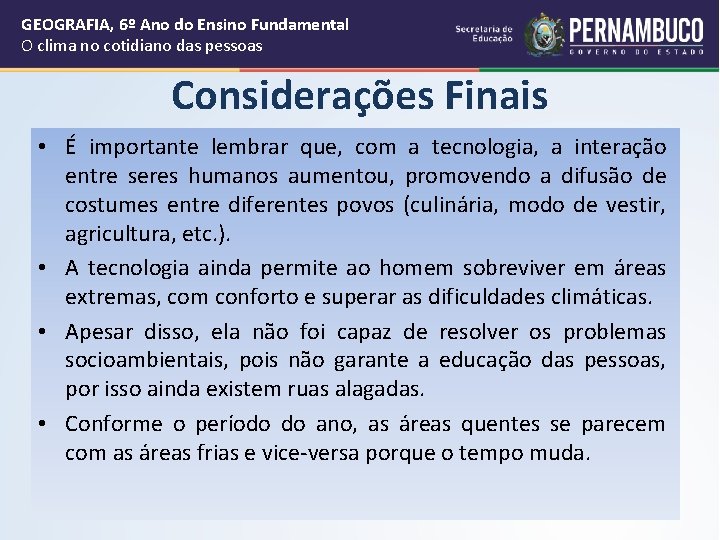 GEOGRAFIA, 6º Ano do Ensino Fundamental
O clima no cotidiano das pessoas

Secretaria de Educação

PERNAMBUCO
GOVERNO DO ESTADO

Considerações Finais

• É importante lembrar que, com a tecnologia, a interação entre seres humanos aumentou, promovendo a difusão de costumes entre diferentes povos (culinária, modo de vestir, agricultura, etc.).

• A tecnologia ainda permite ao homem sobreviver em áreas extremas, com conforto e superar as dificuldades climáticas.

• Apesar disso, ela não foi capaz de resolver os problemas socioambientais, pois não garante a educação das pessoas, por isso ainda existem ruas alagadas.

• Conforme o período do ano, as áreas quentes se parecem com as áreas frias e vice-versa porque o tempo muda.